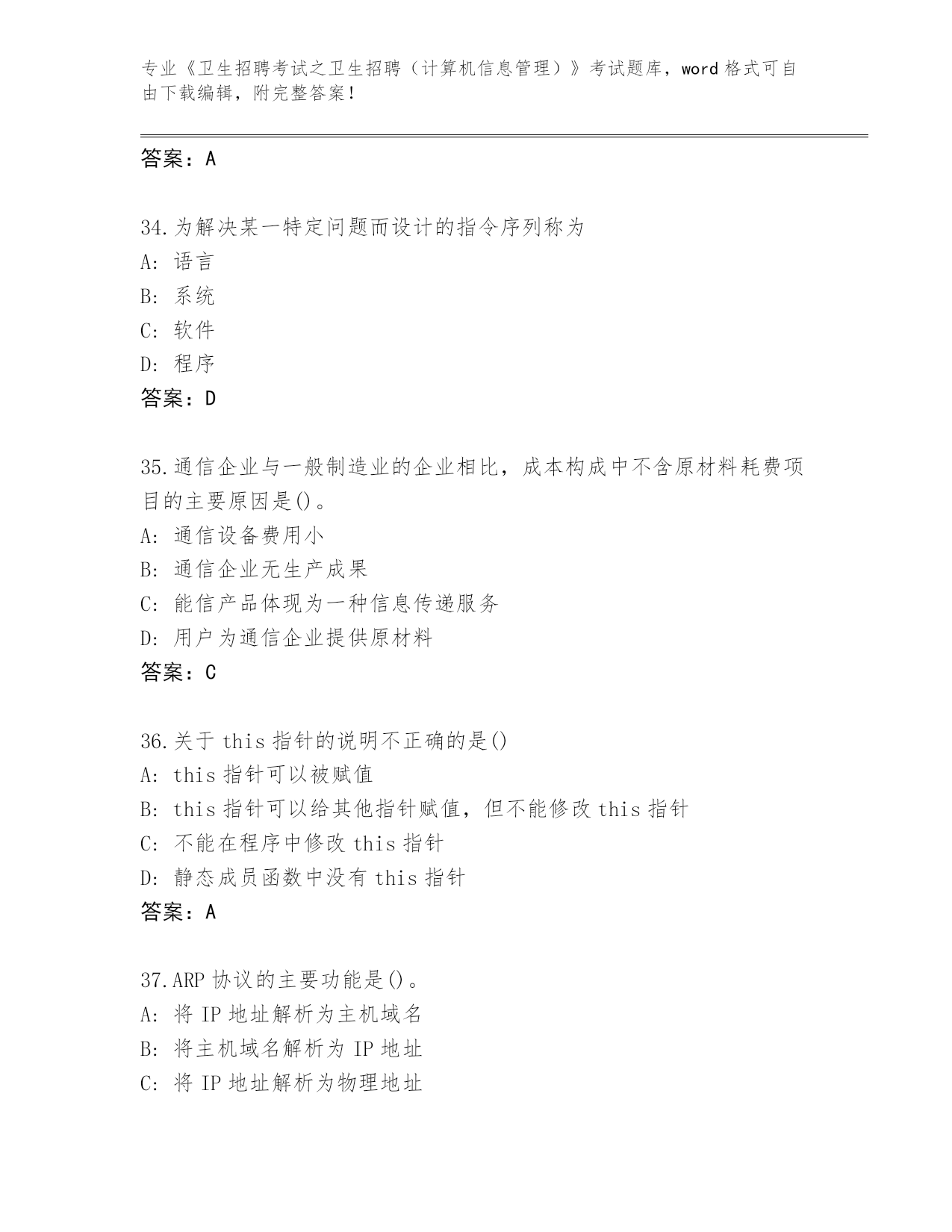 专业《卫生招聘考试之卫生招聘（计算机信息管理）》考试题库，word 格式可自由下载编辑，附完整答案！

答案：A

34.为解决某一特定问题而设计的指令序列称为
A: 语言
B: 系统
C: 软件
D: 程序
答案：D

35.通信企业与一般制造业的企业相比，成本构成中不含原材料耗费项目的主要原因是()。
A: 通信设备费用小
B: 通信企业无生产成果
C: 能信产品体现为一种信息传递服务
D: 用户为通信企业提供原材料
答案：C

36.关于 this 指针的说明不正确的是()
A: this 指针可以被赋值
B: this 指针可以给其他指针赋值，但不能修改 this 指针
C: 不能在程序中修改 this 指针
D: 静态成员函数中没有 this 指针
答案：A

37.ARP 协议的主要功能是()。
A: 将 IP 地址解析为主机域名
B: 将主机域名解析为 IP 地址
C: 将 IP 地址解析为物理地址